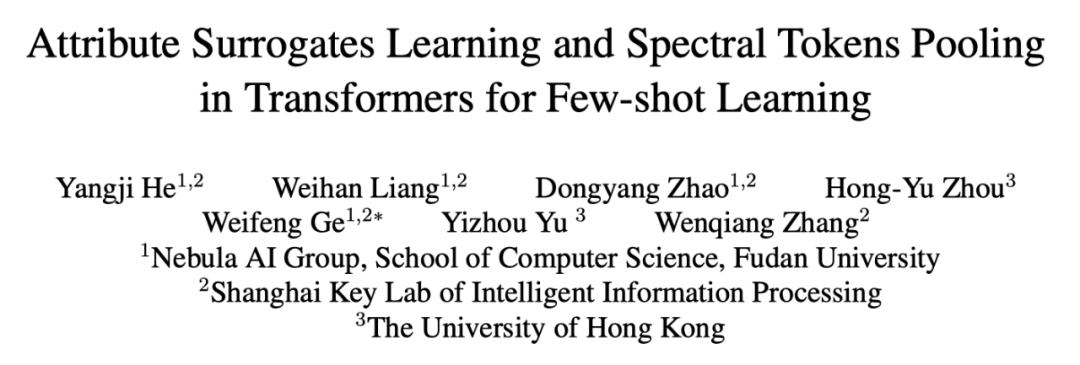 Attribute Surrogates Learning and Spectral Tokens Pooling in Transformers for Few-shot Learning

Yangji He$^{1,2}$ Weihan Liang$^{1,2}$ Dongyang Zhao$^{1,2}$ Hong-Yu Zhou$^{3}$
Weifeng Ge$^{1,2*}$ Yizhou Yu $^{3}$ Wenqiang Zhang$^{2}$
$^{1}$Nebula AI Group, School of Computer Science, Fudan University
$^{2}$Shanghai Key Lab of Intelligent Information Processing
$^{3}$The University of Hong Kong